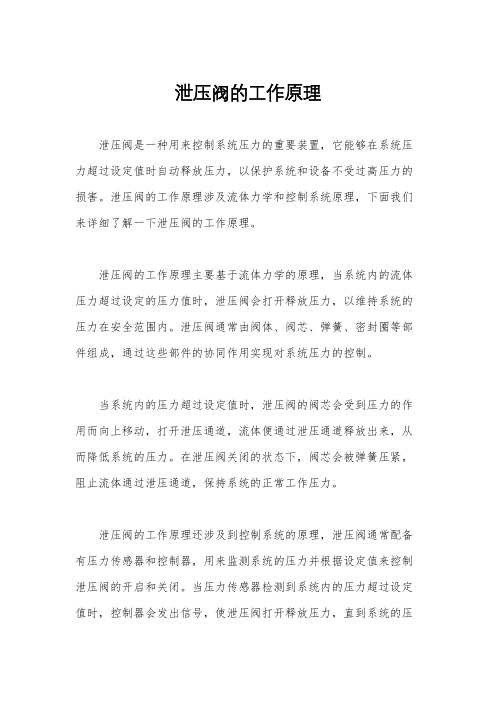 泄压阀的工作原理

泄压阀是一种用来控制系统压力的重要装置，它能够在系统压力超过设定值时自动释放压力，以保护系统和设备不受过高压力的损害。泄压阀的工作原理涉及流体力学和控制系统原理，下面我们来详细了解一下泄压阀的工作原理。

泄压阀的工作原理主要基于流体力学的原理，当系统内的流体压力超过设定的压力值时，泄压阀会打开释放压力，以维持系统的压力在安全范围内。泄压阀通常由阀体、阀芯、弹簧、密封圈等部件组成，通过这些部件的协同作用实现对系统压力的控制。

当系统内的压力超过设定值时，泄压阀的阀芯会受到压力的作用而向上移动，打开泄压通道，流体便通过泄压通道释放出来，从而降低系统的压力。在泄压阀关闭的状态下，阀芯会被弹簧压紧，阻止流体通过泄压通道，保持系统的正常工作压力。

泄压阀的工作原理还涉及到控制系统的原理，泄压阀通常配备有压力传感器和控制器，用来监测系统的压力并根据设定值来控制泄压阀的开启和关闭。当压力传感器检测到系统内的压力超过设定值时，控制器会发出信号，使泄压阀打开释放压力，直到系统的压